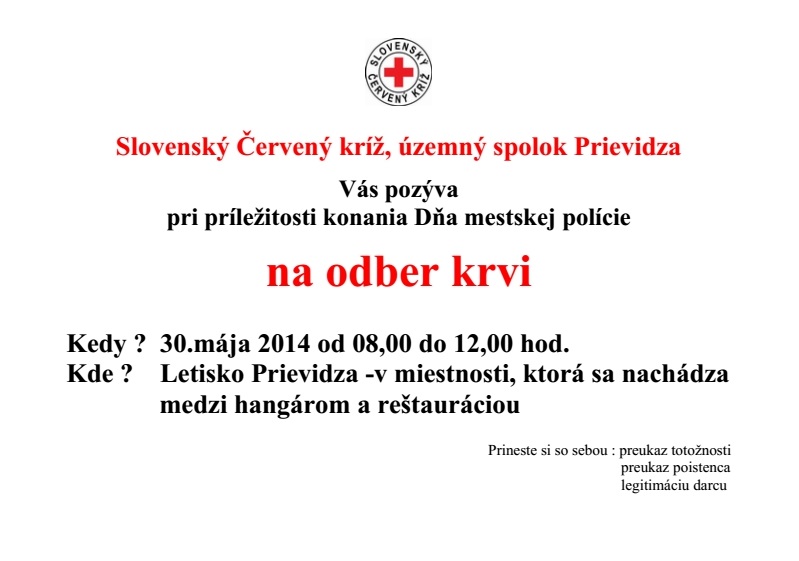 SLOVENSKÝ ČERVENÝ KRÍŽ

Slovenský Červený kríž, územný spolok Prievidza

Vás pozýva
pri príležitosti konania Dňa mestskej polície

na odber krvi

Kedy ? 30.mája 2014 od 08,00 do 12,00 hod.
Kde ? Letisko Prievidza -v miestnosti, ktorá sa nachádza medzi hangárom a reštauráciou

Prineste si so sebou : preukaz totožnosti
preukaz poistenca
legitimáciu darcu